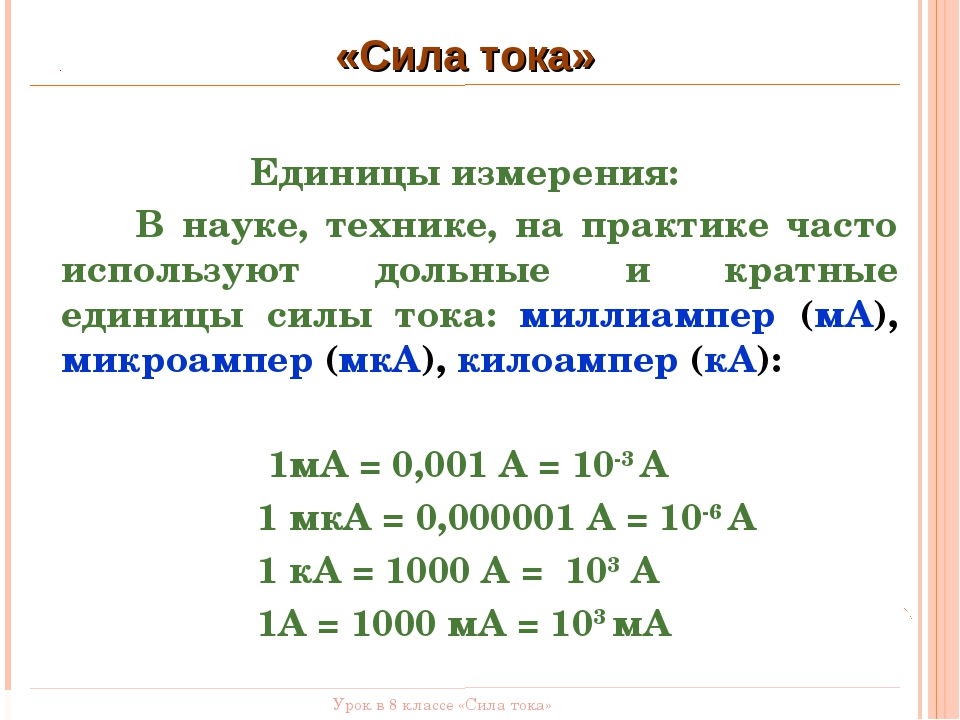 «Сила тока»

Единицы измерения:

В науке, технике, на практике часто используют дольные и кратные единицы силы тока: миллиампер (мА), микроампер (мкА), килоампер (кА):

1мА = 0,001 А = $10^{-3}$ А

1 мкА = 0,000001 А = $10^{-6}$ А

1 кА = 1000 А = $10^{3}$ А

1А = 1000 мА = $10^{3}$ мА

Урок в 8 классе «Сила тока»